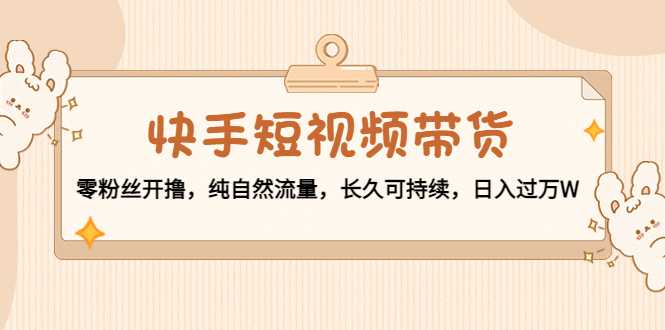 快手短视频带货

零粉丝开撸，纯自然流量，长久可持续，日入过万W